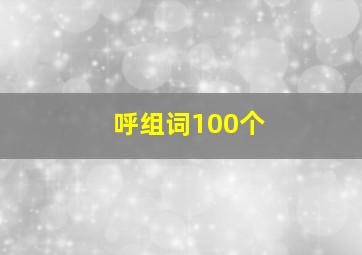 呼组词100个